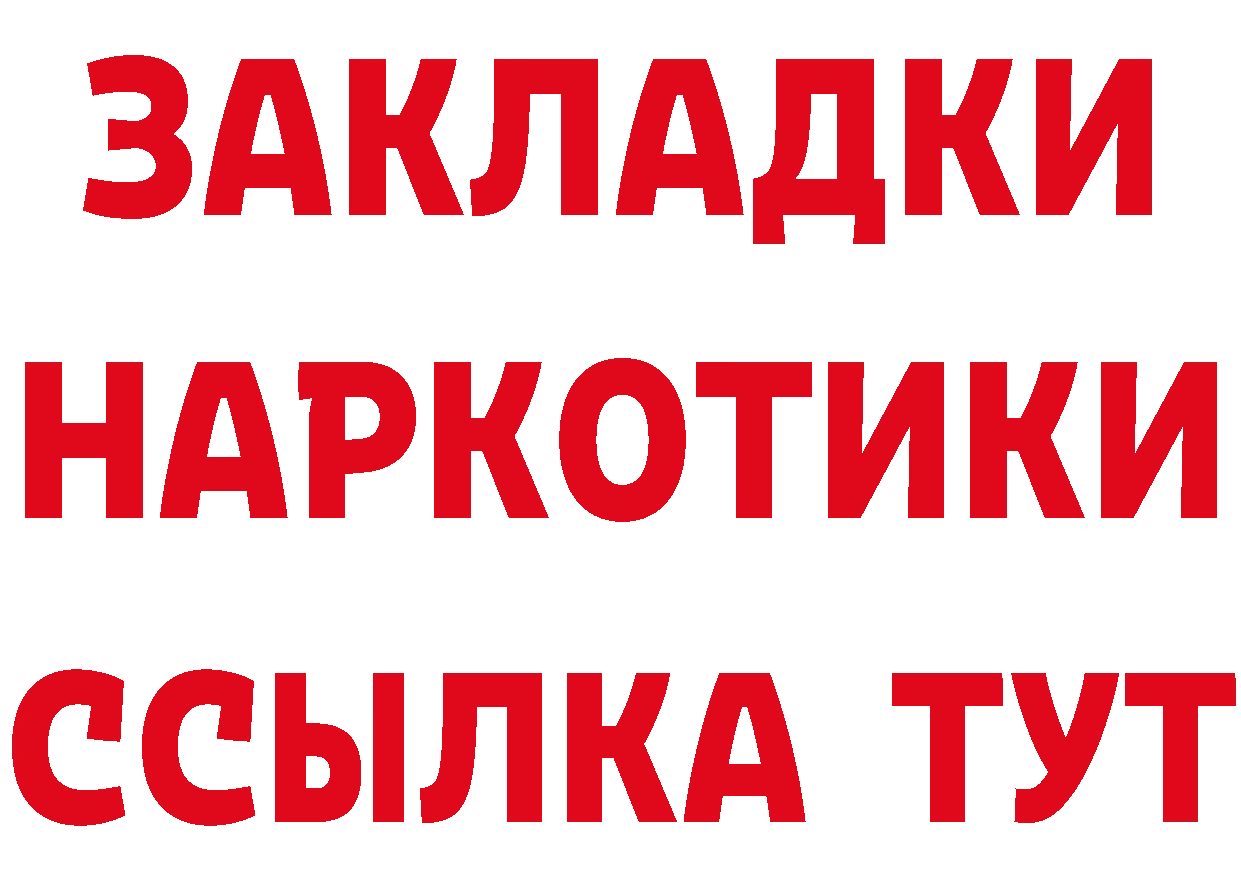 ЗАКЛАДКИ НАРКОТИКИ ССЫЛКА ТУТ